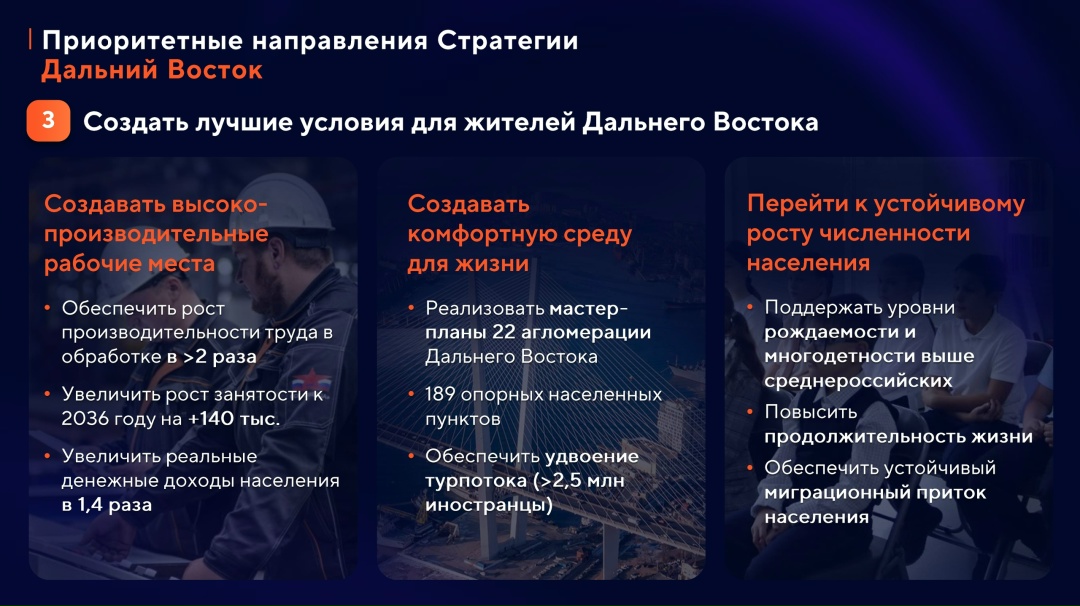 Приоритетные направления Стратегии
Дальний Восток

3 Создать лучшие условия для жителей Дальнего Востока

Создавать высокопроизводительные рабочие места

• Обеспечить рост производительности труда в обработке в >2 раза

• Увеличить рост занятости к 2036 году на +140 тыс.

• Увеличить реальные денежные доходы населения в 1,4 раза

Создавать комфортную среду для жизни

• Реализовать мастер-планы 22 агломерации Дальнего Востока

• 189 опорных населенных пунктов

• Обеспечить удвоение турпотока (>2,5 млн иностранцы)

Перейти к устойчивому росту численности населения

• Поддержать уровни рождаемости и многодетности выше среднероссийских

• Повысить продолжительность жизни

• Обеспечить устойчивый миграционный приток населения